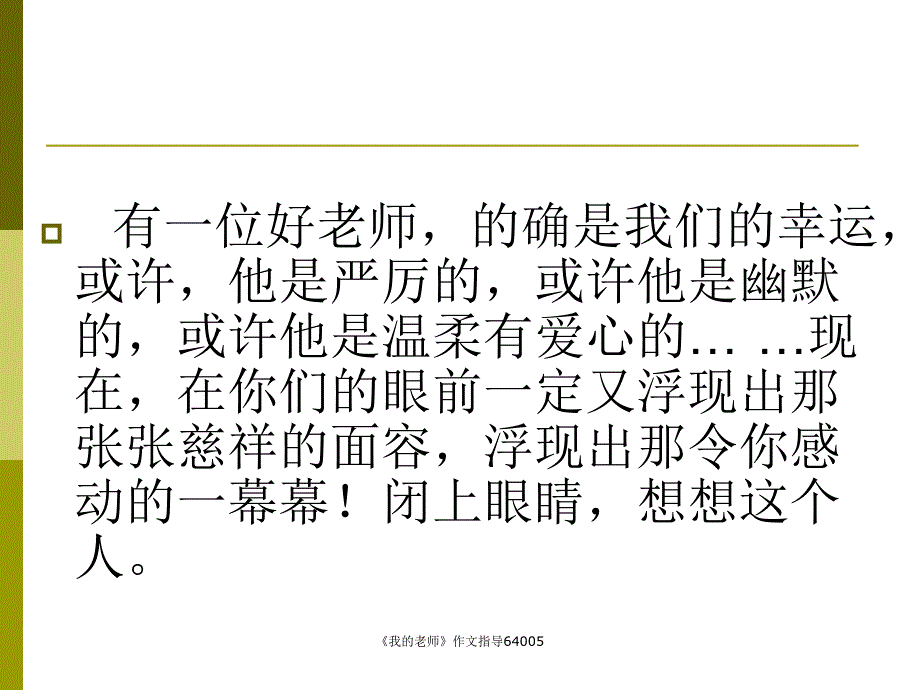 有一位好老师，的确是我们的幸运，或许，他是严厉的，或许他是幽默的，或许他是温柔有爱心的… …现在，在你们的眼前一定又浮现出那张张慈祥的面容，浮现出那令你感动的一幕幕！闭上眼睛，想想这个人。

《我的老师》作文指导64005